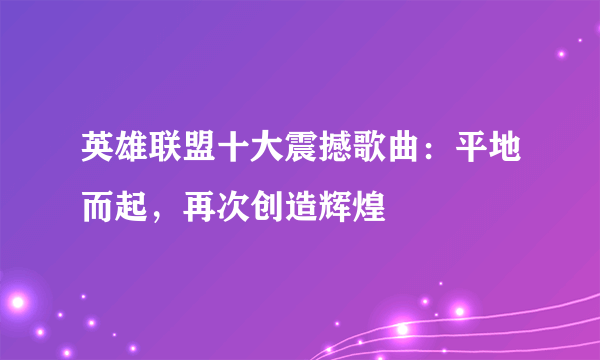 英雄联盟十大震撼歌曲：平地而起，再次创造辉煌